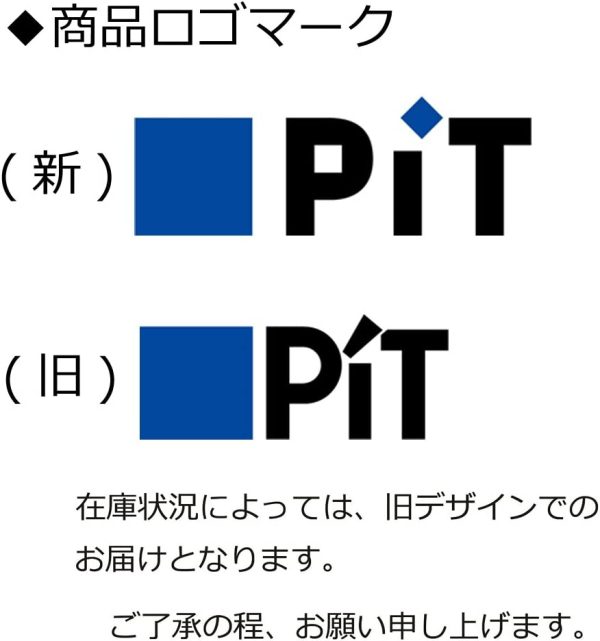 ◆商品ロゴマーク

(新) PiT

(旧) PiT

在庫状況によっては、旧デザインでのお届けとなります。

ご了承の程、お願い申し上げます。